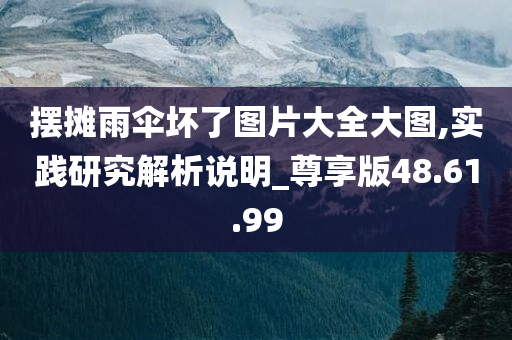 摆摊雨伞坏了图片大全大图,实践研究解析说明_尊享版48.61.99